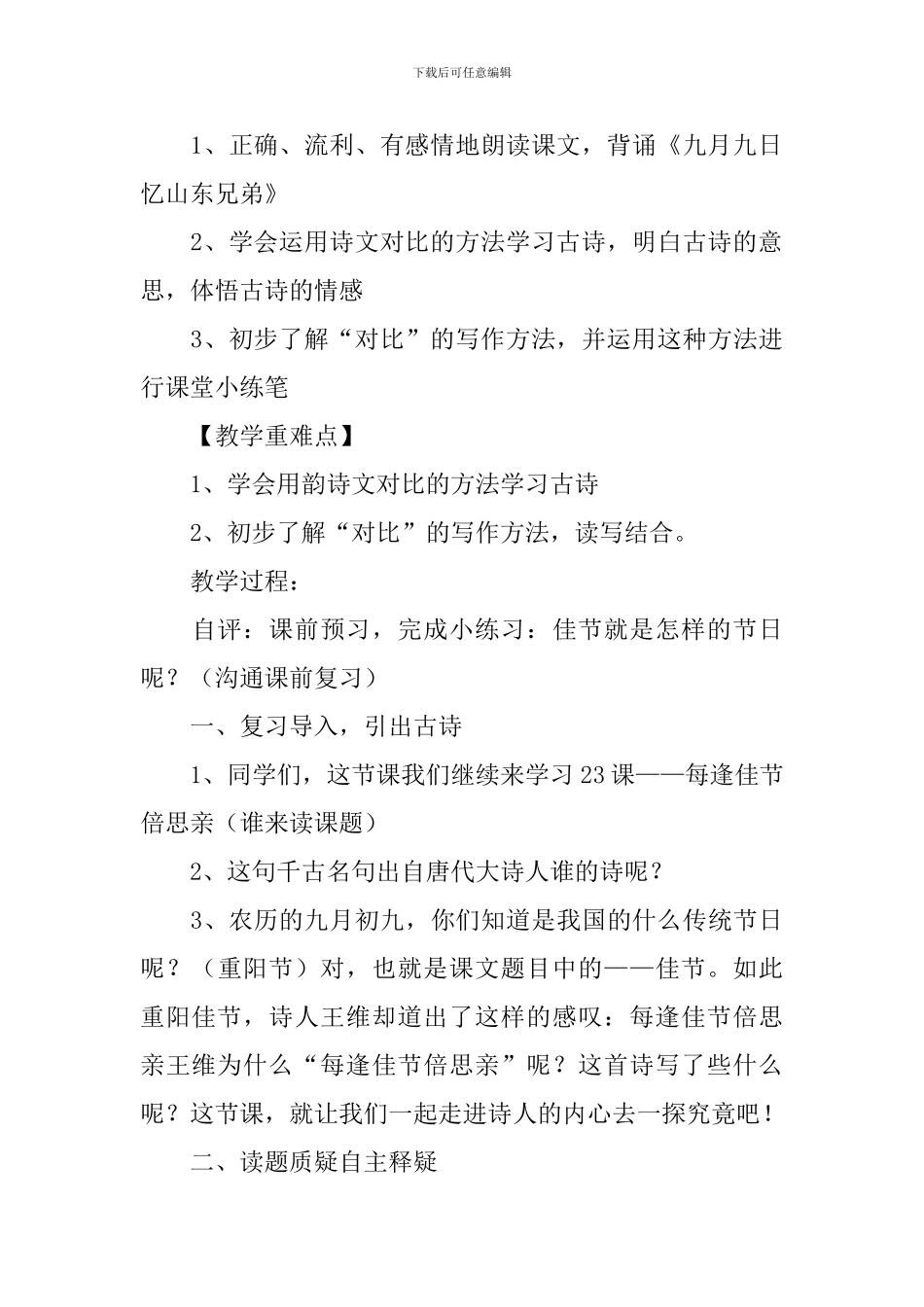 下载后可任意编辑

1、正确、流利、有感情地朗读课文，背诵《九月九日忆山东兄弟》

2、学会运用诗文对比的方法学习古诗，明白古诗的意思，体悟古诗的情感

3、初步了解“对比”的写作方法，并运用这种方法进行课堂小练笔

【教学重难点】

1、学会用韵诗文对比的方法学习古诗

2、初步了解“对比”的写作方法，读写结合。

教学过程：

自评：课前预习，完成小练习：佳节就是怎样的节日呢？（沟通课前复习）

一、复习导入，引出古诗

1、同学们，这节课我们继续来学习23课——每逢佳节倍思亲（谁来读课题）

2、这句千古名句出自唐代大诗人谁的诗呢？

3、农历的九月初九，你们知道是我国的什么传统节日呢？（重阳节）对，也就是课文题目中的——佳节。如此重阳佳节，诗人王维却道出了这样的感叹：每逢佳节倍思亲王维为什么“每逢佳节倍思亲”呢？这首诗写了些什么呢？这节课，就让我们一起走进诗人的内心去一探究竟吧！

二、读题质疑自主释疑